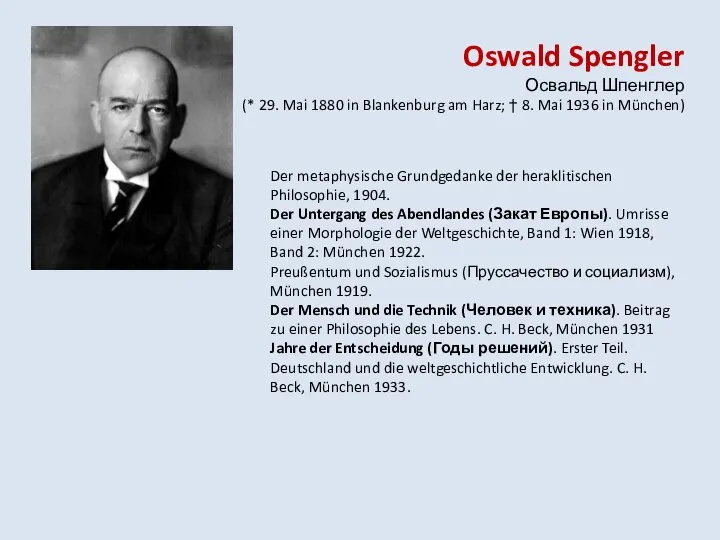 Oswald Spengler
Освальд Шпенглер
(* 29. Mai 1880 in Blankenburg am Harz; † 8. Mai 1936 in München)

Der metaphysische Grundgedanke der heraklitischen Philosophie, 1904.
Der Untergang des Abendlandes (Закат Европы). Umrisse einer Morphologie der Weltgeschichte, Band 1: Wien 1918, Band 2: München 1922.
Preußentum und Sozialismus (Пруссачество и социализм), München 1919.
Der Mensch und die Technik (Человек и техника). Beitrag zu einer Philosophie des Lebens. C. H. Beck, München 1931
Jahre der Entscheidung (Годы решений). Erster Teil. Deutschland und die weltgeschichtliche Entwicklung. C. H. Beck, München 1933.